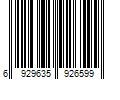 6 929635 926599